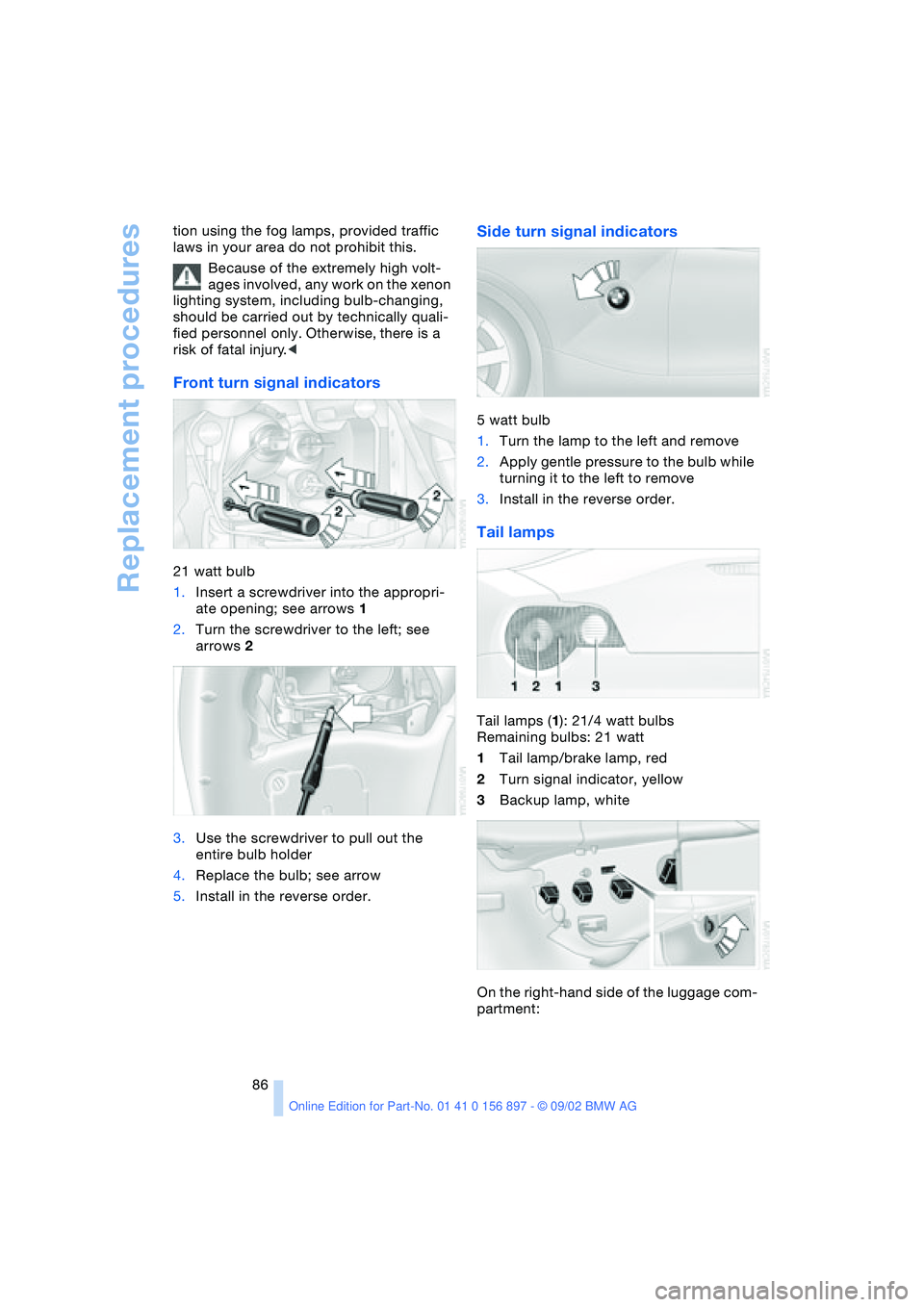 Replacement procedures

tion using the fog lamps, provided traffic laws in your area do not prohibit this.

Because of the extremely high voltages involved, any work on the xenon lighting system, including bulb-changing, should be carried out by technically qualified personnel only. Otherwise, there is a risk of fatal injury.◄

Front turn signal indicators

1 1 2 2

21 watt bulb
1. Insert a screwdriver into the appropriate opening; see arrows 1
2. Turn the screwdriver to the left; see arrows 2

3. Use the screwdriver to pull out the entire bulb holder
4. Replace the bulb; see arrow
5. Install in the reverse order.

Side turn signal indicators

5 watt bulb
1. Turn the lamp to the left and remove
2. Apply gentle pressure to the bulb while turning it to the left to remove
3. Install in the reverse order.

Tail lamps

1 2 1 3

Tail lamps (1): 21/4 watt bulbs
Remaining bulbs: 21 watt
1 Tail lamp/brake lamp, red
2 Turn signal indicator, yellow
3 Backup lamp, white

On the right-hand side of the luggage compartment:

86

Online Edition for Part-No. 01 41 0 156 897 - © 09/02 BMW AG

carmanualsonline.info